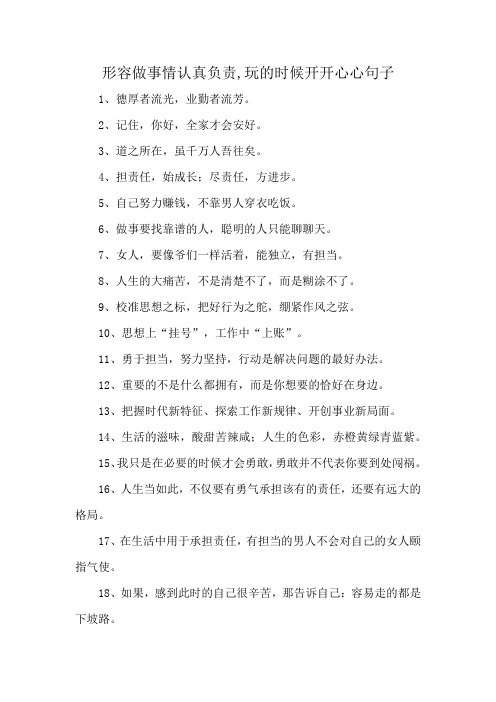 形容做事情认真负责,玩的时候开开心心句子

1、德厚者流光，业勤者流芳。

2、记住，你好，全家才会安好。

3、道之所在，虽千万人吾往矣。

4、担责任，始成长；尽责任，方进步。

5、自己努力赚钱，不靠男人穿衣吃饭。

6、做事要找靠谱的人，聪明的人只能聊聊天。

7、女人，要像爷们一样活着，能独立，有担当。

8、人生的大痛苦，不是清楚不了，而是糊涂不了。

9、校准思想之标，把好行为之舵，绷紧作风之弦。

10、思想上“挂号”，工作中“上账”。

11、勇于担当，努力坚持，行动是解决问题的最好办法。

12、重要的不是什么都拥有，而是你想要的恰好在身边。

13、把握时代新特征、探索工作新规律、开创事业新局面。

14、生活的滋味，酸甜苦辣咸；人生的色彩，赤橙黄绿青蓝紫。

15、我只是在必要的时候才会勇敢，勇敢并不代表你要到处闯祸。

16、人生当如此，不仅要有勇气承担该有的责任，还要有远大的格局。

17、在生活中用于承担责任，有担当的男人不会对自己的女人颐指气使。

18、如果，感到此时的自己很辛苦，那告诉自己：容易走的都是下坡路。